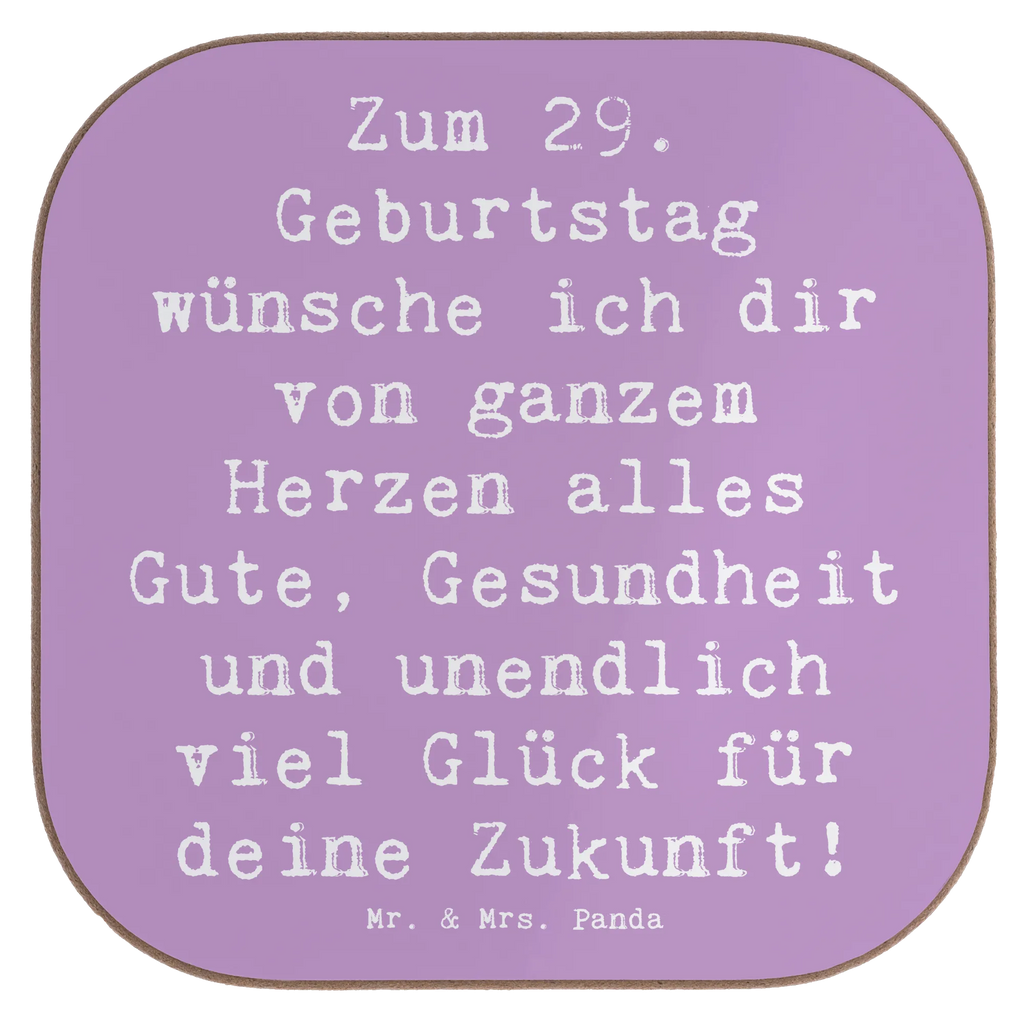 Zum 29. Geburtstag wünsche ich dir von ganzem Herzen alles Gute, Gesundheit und unendlich viel Glück für deine Zukunft!

Mr. & Mrs. Panda